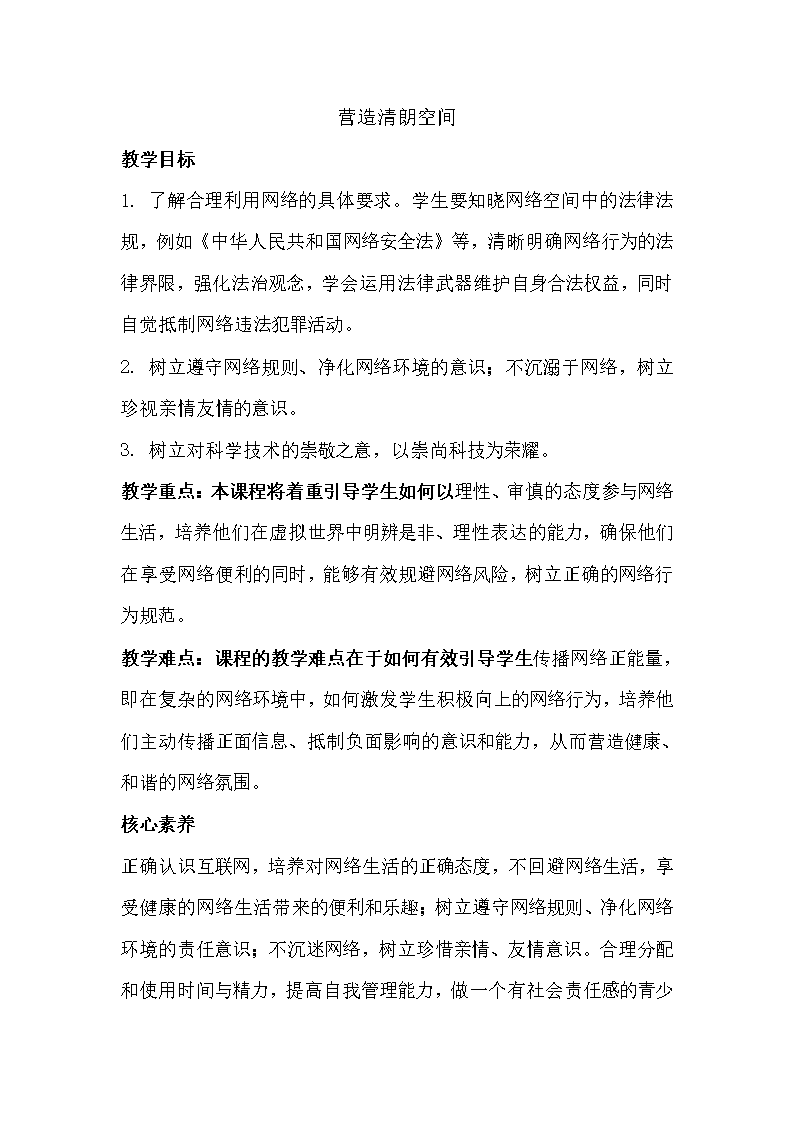 营造清朗空间

教学目标

1. 了解合理利用网络的具体要求。学生要知晓网络空间中的法律法规，例如《中华人民共和国网络安全法》等，清晰明确网络行为的法律界限，强化法治观念，学会运用法律武器维护自身合法权益，同时自觉抵制网络违法犯罪活动。

2. 树立遵守网络规则、净化网络环境的意识；不沉溺于网络，树立珍视亲情友情的意识。

3. 树立对科学技术的崇敬之意，以崇尚科技为荣耀。

教学重点：本课程将着重引导学生如何以理性、审慎的态度参与网络生活，培养他们在虚拟世界中明辨是非、理性表达的能力，确保他们在享受网络便利的同时，能够有效规避网络风险，树立正确的网络行为规范。

教学难点：课程的教学难点在于如何有效引导学生传播网络正能量，即在复杂的网络环境中，如何激发学生积极向上的网络行为，培养他们主动传播正面信息、抵制负面影响的意识和能力，从而营造健康、和谐的网络氛围。

核心素养

正确认识互联网，培养对网络生活的正确态度，不回避网络生活，享受健康的网络生活带来的便利和乐趣；树立遵守网络规则、净化网络环境的责任意识；不沉迷网络，树立珍惜亲情、友情意识。合理分配和使用时间与精力，提高自我管理能力，做一个有社会责任感的青少